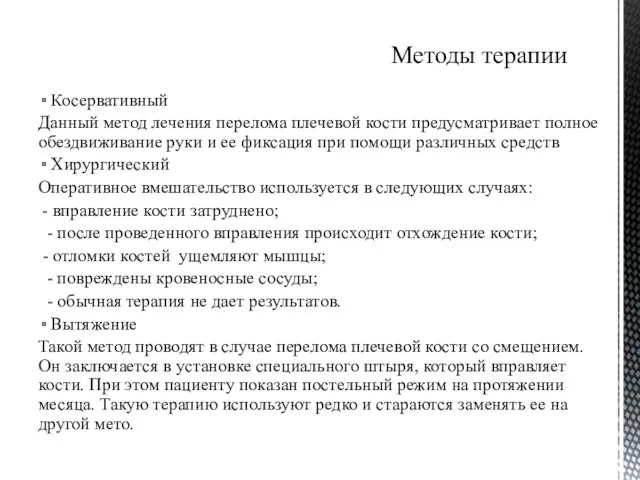 Методы терапии

▪ Косервативный

Данный метод лечения перелома плечевой кости предусматривает полное обездвиживание руки и ее фиксация при помощи различных средств

▪ Хирургический

Оперативное вмешательство используется в следующих случаях:

- вправление кости затруднено;

- после проведенного вправления происходит отхождение кости;

- отломки костей ущемляют мышцы;

- повреждены кровеносные сосуды;

- обычная терапия не дает результатов.

▪ Вытяжение

Такой метод проводят в случае перелома плечевой кости со смещением. Он заключается в установке специального штыря, который вправляет кости. При этом пациенту показан постельный режим на протяжении месяца. Такую терапию используют редко и стараются заменять ее на другой мето.